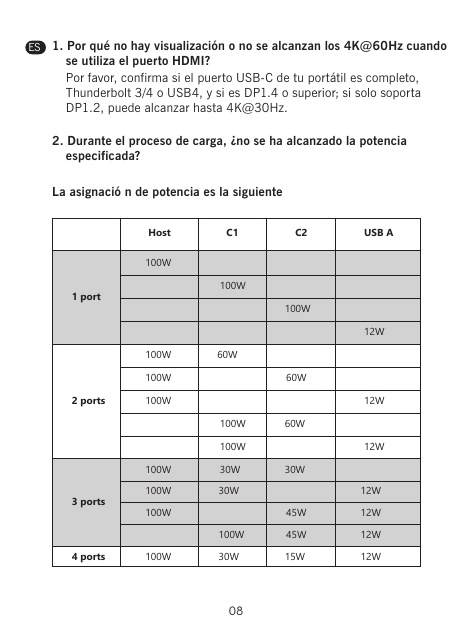 ES 1. Por qué no hay visualización o no se alcanzan los 4K@60Hz cuando se utiliza el puerto HDMI?
Por favor, confirma si el puerto USB-C de tu portátil es completo, Thunderbolt 3/4 o USB4, y si es DP1.4 o superior; si solo soporta DP1.2, puede alcanzar hasta 4K@30Hz.

2. Durante el proceso de carga, ¿no se ha alcanzado la potencia especificada?

La asignació n de potencia es la siguiente

| | Host | C1 | C2 | USB A |
|---|---|---|---|---|
| 1 port | 100W | | | |
| | | 100W | | |
| | | | 100W | |
| | | | | 12W |
| 2 ports | 100W | 60W | | |
| | 100W | | 60W | |
| | 100W | | | 12W |
| | | 100W | 60W | |
| | | 100W | | 12W |
| 3 ports | 100W | 30W | 30W | |
| | 100W | 30W | | 12W |
| | 100W | | 45W | 12W |
| | | 100W | 45W | 12W |
| 4 ports | 100W | 30W | 15W | 12W |

08